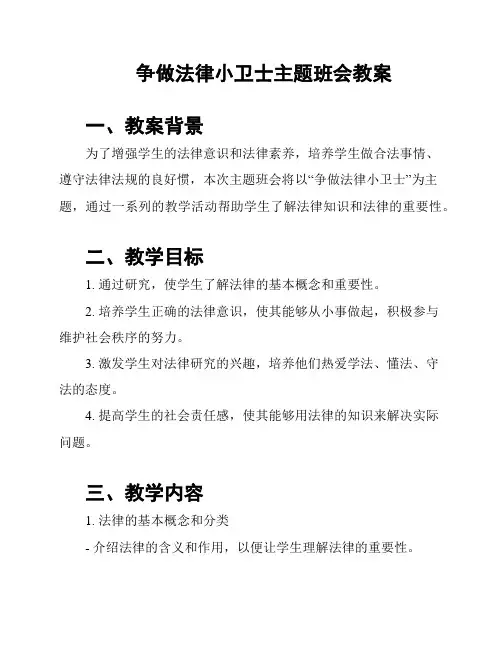 争做法律小卫士主题班会教案

一、教案背景

为了增强学生的法律意识和法律素养，培养学生做合法事情、遵守法律法规的良好惯，本次主题班会将以“争做法律小卫士”为主题，通过一系列的教学活动帮助学生了解法律知识和法律的重要性。

二、教学目标

1. 通过研究，使学生了解法律的基本概念和重要性。

2. 培养学生正确的法律意识，使其能够从小事做起，积极参与维护社会秩序的努力。

3. 激发学生对法律研究的兴趣，培养他们热爱学法、懂法、守法的态度。

4. 提高学生的社会责任感，使其能够用法律的知识来解决实际问题。

三、教学内容

1. 法律的基本概念和分类

- 介绍法律的含义和作用，以便让学生理解法律的重要性。